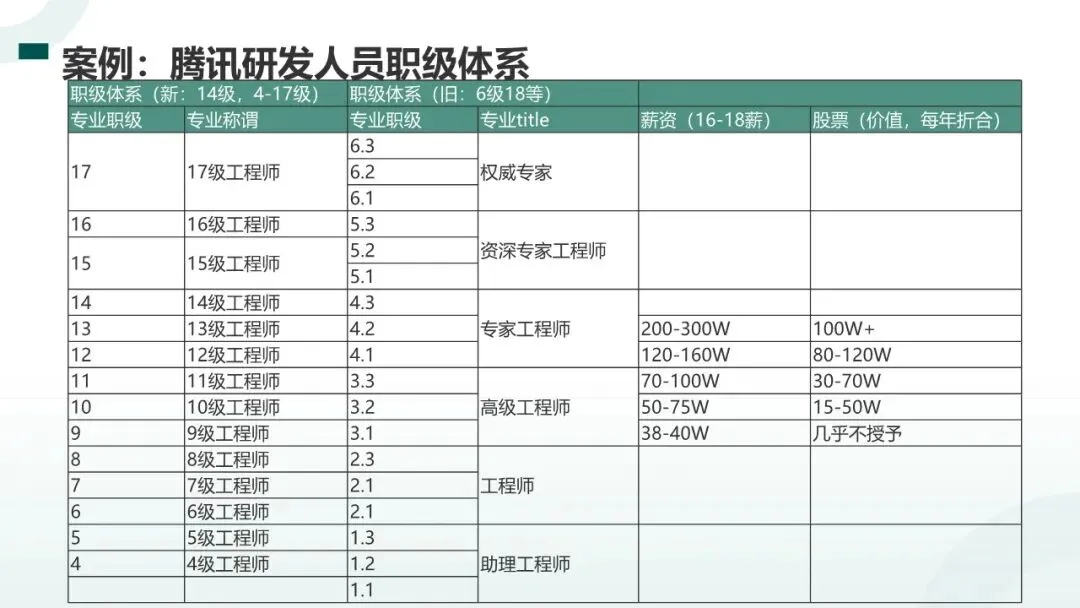 案例：腾讯研发人员职级体系

| 职级体系（新：14级，4-17级） | | 职级体系（旧：6级18等） | | | |
|---|---|---|---|---|---|
| 专业职级 | 专业称谓 | 专业职级 | 专业title | 薪资（16-18薪） | 股票（价值，每年折合） |
| 17 | 17级工程师 | 6.3 | 权威专家 | | |
| | | 6.2 | | | |
| | | 6.1 | | | |
| 16 | 16级工程师 | 5.3 | 资深专家工程师 | | |
| 15 | 15级工程师 | 5.2 | | | |
| | | 5.1 | | | |
| 14 | 14级工程师 | 4.3 | 专家工程师 | | |
| 13 | 13级工程师 | 4.2 | | 200-300W | 100W+ |
| 12 | 12级工程师 | 4.1 | | 120-160W | 80-120W |
| 11 | 11级工程师 | 3.3 | 高级工程师 | 70-100W | 30-70W |
| 10 | 10级工程师 | 3.2 | | 50-75W | 15-50W |
| 9 | 9级工程师 | 3.1 | | 38-40W | 几乎不授予 |
| 8 | 8级工程师 | 2.3 | 工程师 | | |
| 7 | 7级工程师 | 2.1 | | | |
| 6 | 6级工程师 | 2.1 | | | |
| 5 | 5级工程师 | 1.3 | 助理工程师 | | |
| 4 | 4级工程师 | 1.2 | | | |
| | | 1.1 | | | |